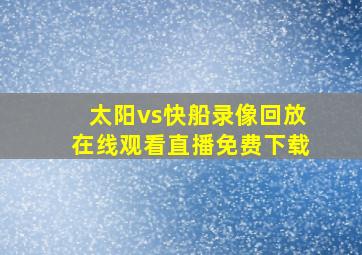 太阳vs快船录像回放
在线观看直播免费下载